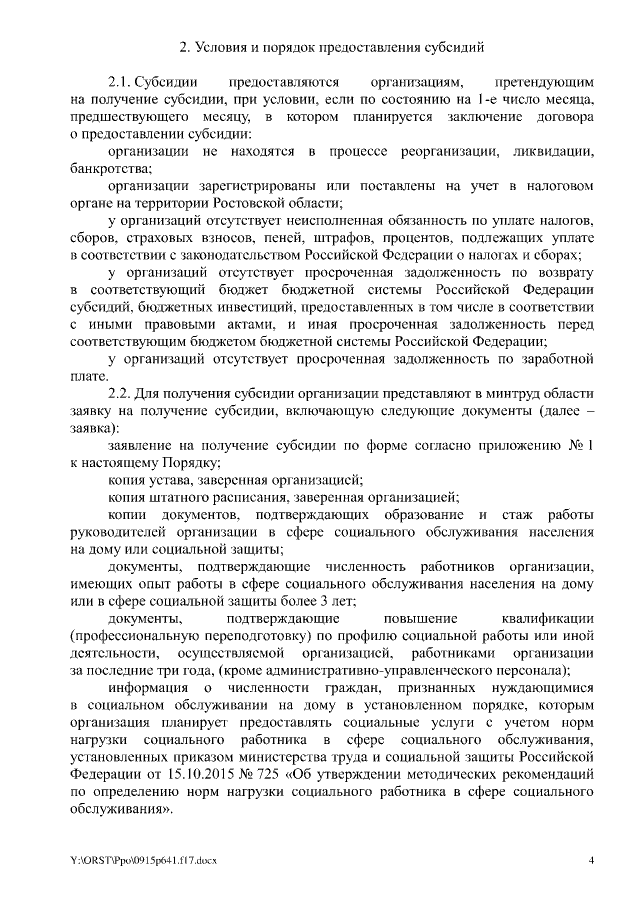 2. Условия и порядок предоставления субсидий

2.1. Субсидии предоставляются организациям, претендующим на получение субсидии, при условии, если по состоянию на 1-е число месяца, предшествующего месяцу, в котором планируется заключение договора о предоставлении субсидии:

организации не находятся в процессе реорганизации, ликвидации, банкротства;

организации зарегистрированы или поставлены на учет в налоговом органе на территории Ростовской области;

у организаций отсутствует неисполненная обязанность по уплате налогов, сборов, страховых взносов, пеней, штрафов, процентов, подлежащих уплате в соответствии с законодательством Российской Федерации о налогах и сборах;

у организаций отсутствует просроченная задолженность по возврату в соответствующий бюджет бюджетной системы Российской Федерации субсидий, бюджетных инвестиций, предоставленных в том числе в соответствии с иными правовыми актами, и иная просроченная задолженность перед соответствующим бюджетом бюджетной системы Российской Федерации;

у организаций отсутствует просроченная задолженность по заработной плате.

2.2. Для получения субсидии организации представляют в минтруд области заявку на получение субсидии, включающую следующие документы (далее – заявка):

заявление на получение субсидии по форме согласно приложению № 1 к настоящему Порядку;

копия устава, заверенная организацией;

копия штатного расписания, заверенная организацией;

копии документов, подтверждающих образование и стаж работы руководителей организации в сфере социального обслуживания населения на дому или социальной защиты;

документы, подтверждающие численность работников организации, имеющих опыт работы в сфере социального обслуживания населения на дому или в сфере социальной защиты более 3 лет;

документы, подтверждающие повышение квалификации (профессиональную переподготовку) по профилю социальной работы или иной деятельности, осуществляемой организацией, работниками организации за последние три года, (кроме административно-управленческого персонала);

информация о численности граждан, признанных нуждающимися в социальном обслуживании на дому в установленном порядке, которым организация планирует предоставлять социальные услуги с учетом норм нагрузки социального работника в сфере социального обслуживания, установленных приказом министерства труда и социальной защиты Российской Федерации от 15.10.2015 № 725 «Об утверждении методических рекомендаций по определению норм нагрузки социального работника в сфере социального обслуживания».

Y:\ORST\Ppo\0915p641.f17.docx

4